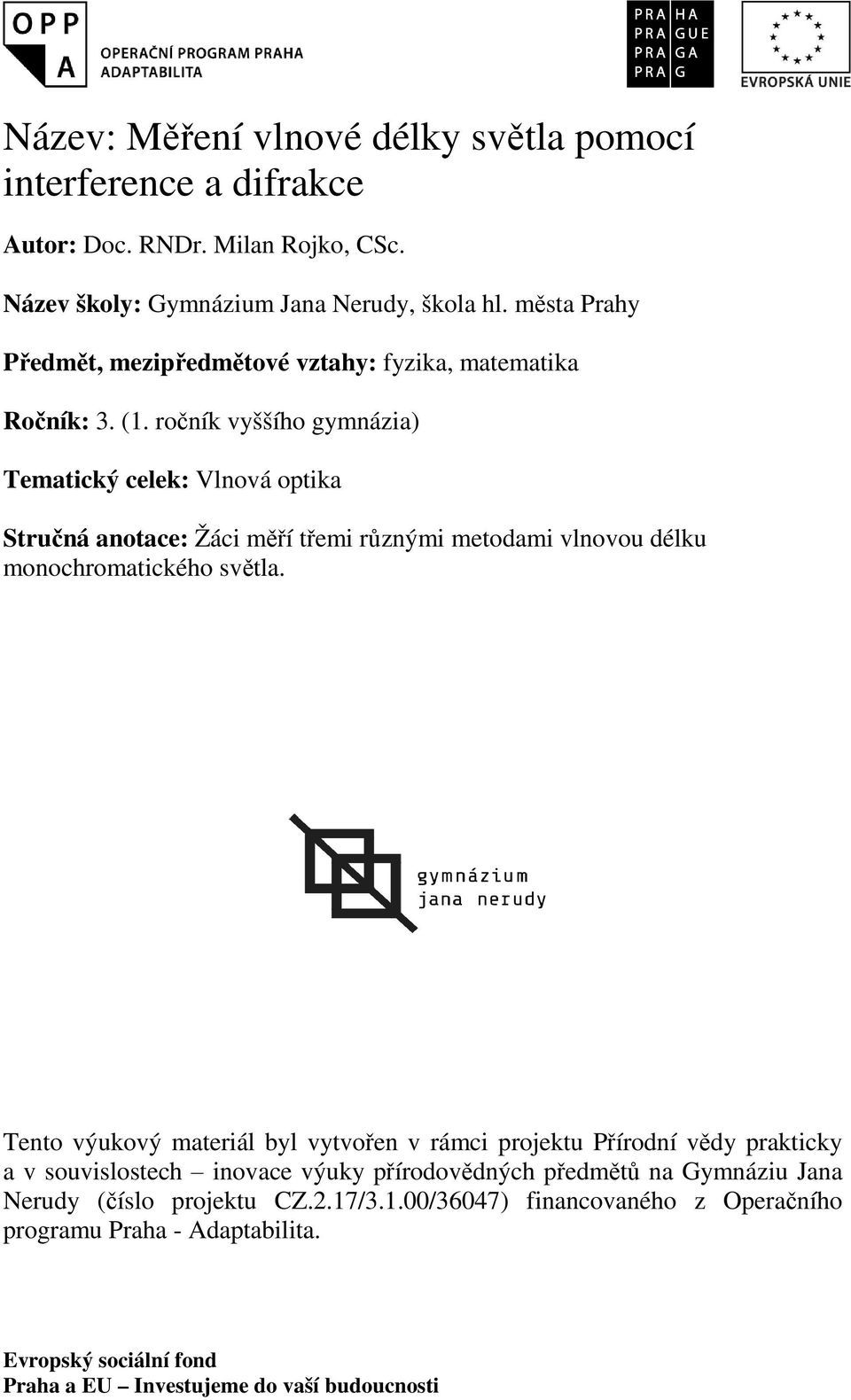 OPP
A
OPERAČNÍ PROGRAM PRAHA
ADAPTABILITA

PRA HA
PRA GUE
PRA GA
PRA G

EVROPSKÁ UNIE

Název: Měření vlnové délky světla pomocí interference a difrakce

Autor: Doc. RNDr. Milan Rojko, CSc.

Název školy: Gymnázium Jana Nerudy, škola hl. města Prahy

Předmět, mezipředmětové vztahy: fyzika, matematika

Ročník: 3. (1. ročník vyššího gymnázia)

Tematický celek: Vlnová optika

Stručná anotace: Žáci měří třemi různými metodami vlnovou délku monochromatického světla.

gymnázium
jana nerudy

Tento výukový materiál byl vytvořen v rámci projektu Přírodní vědy prakticky a v souvislostech – inovace výuky přírodovědných předmětů na Gymnáziu Jana Nerudy (číslo projektu CZ.2.17/3.1.00/36047) financovaného z Operačního programu Praha - Adaptabilita.

Evropský sociální fond
Praha a EU – Investujeme do vaší budoucnosti